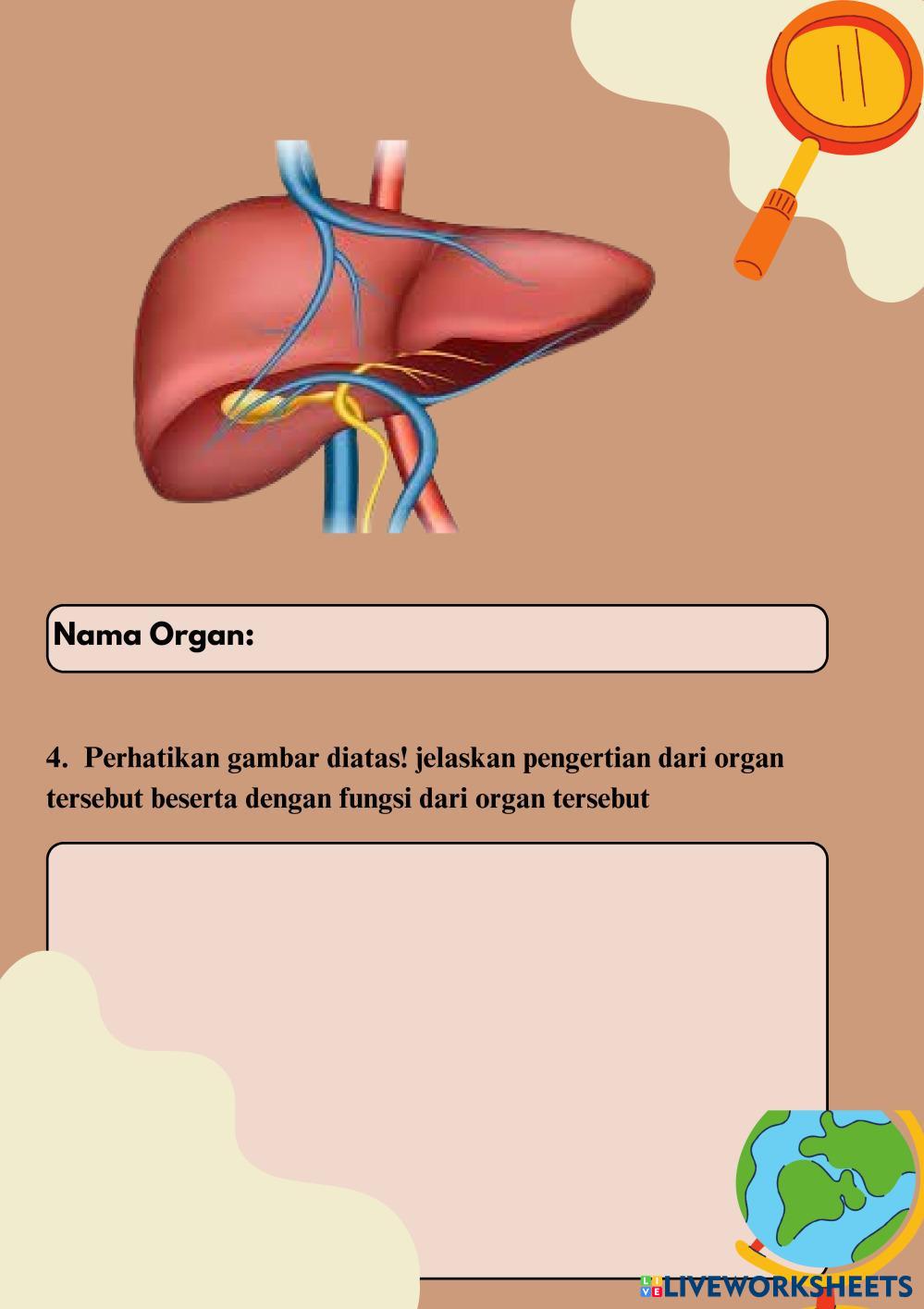 Nama Organ:

4. Perhatikan gambar diatas! jelaskan pengertian dari organ tersebut beserta dengan fungsi dari organ tersebut

LIVEWORKSHEETS